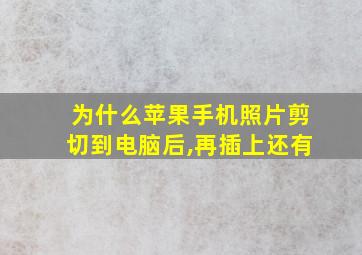 为什么苹果手机照片剪切到电脑后,再插上还有